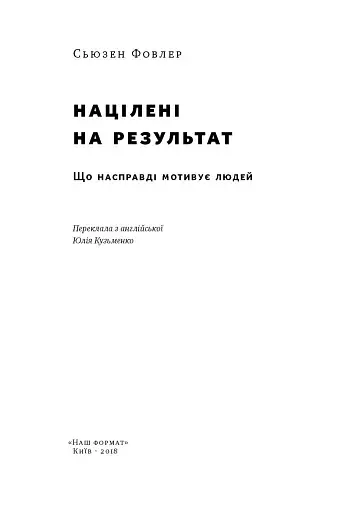 Сьюзен Фовлер

НАЦІЛЕНІ
НА РЕЗУЛЬТАТ

Що насправді мотивує людей

Переклала з англійської
Юлія Кузьменко

«Наш формат»
Київ · 2018